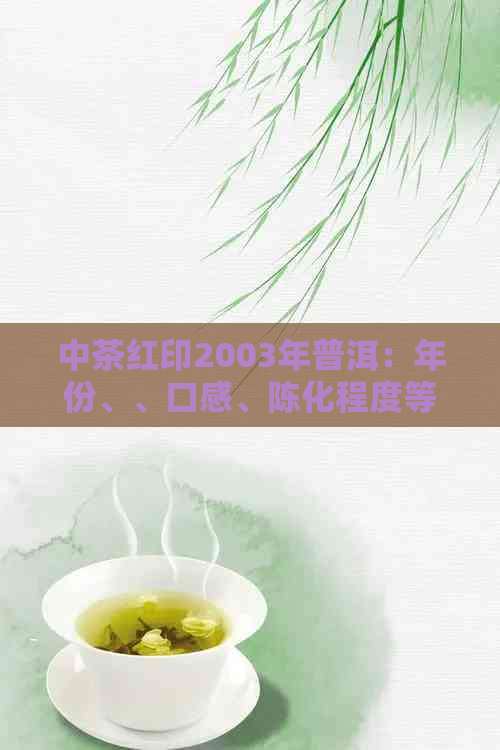 中茶红印2003年普洱：年份、、口感、陈化程度等